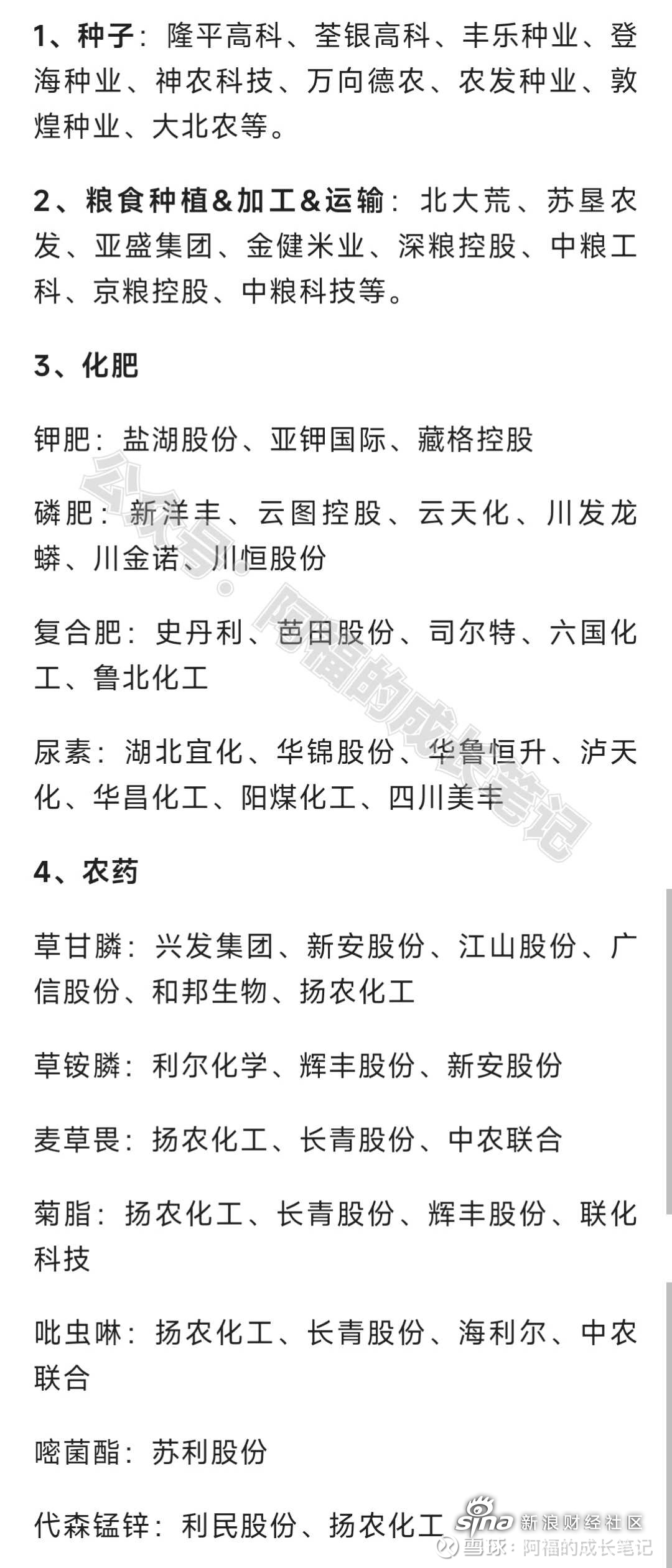 1、种子：隆平高科、荃银高科、丰乐种业、登海种业、神农科技、万向德农、农发种业、敦煌种业、大北农等。

2、粮食种植&加工&运输：北大荒、苏垦农发、亚盛集团、金健米业、深粮控股、中粮工科、京粮控股、中粮科技等。

3、化肥

钾肥：盐湖股份、亚钾国际、藏格控股

磷肥：新洋丰、云图控股、云天化、川发龙蟒、川金诺、川恒股份

复合肥：史丹利、芭田股份、司尔特、六国化工、鲁北化工

尿素：湖北宜化、华锦股份、华鲁恒升、泸天化、华昌化工、阳煤化工、四川美丰

4、农药

草甘膦：兴发集团、新安股份、江山股份、广信股份、和邦生物、扬农化工

草铵膦：利尔化学、辉丰股份、新安股份

麦草畏：扬农化工、长青股份、中农联合

菊脂：扬农化工、长青股份、辉丰股份、联化科技

吡虫啉：扬农化工、长青股份、海利尔、中农联合

嘧菌酯：苏利股份

代森锰锌：利民股份、扬农化工

公众号：阿福的成长笔记

sina 新浪财经社区

雪球：阿福的成长笔记